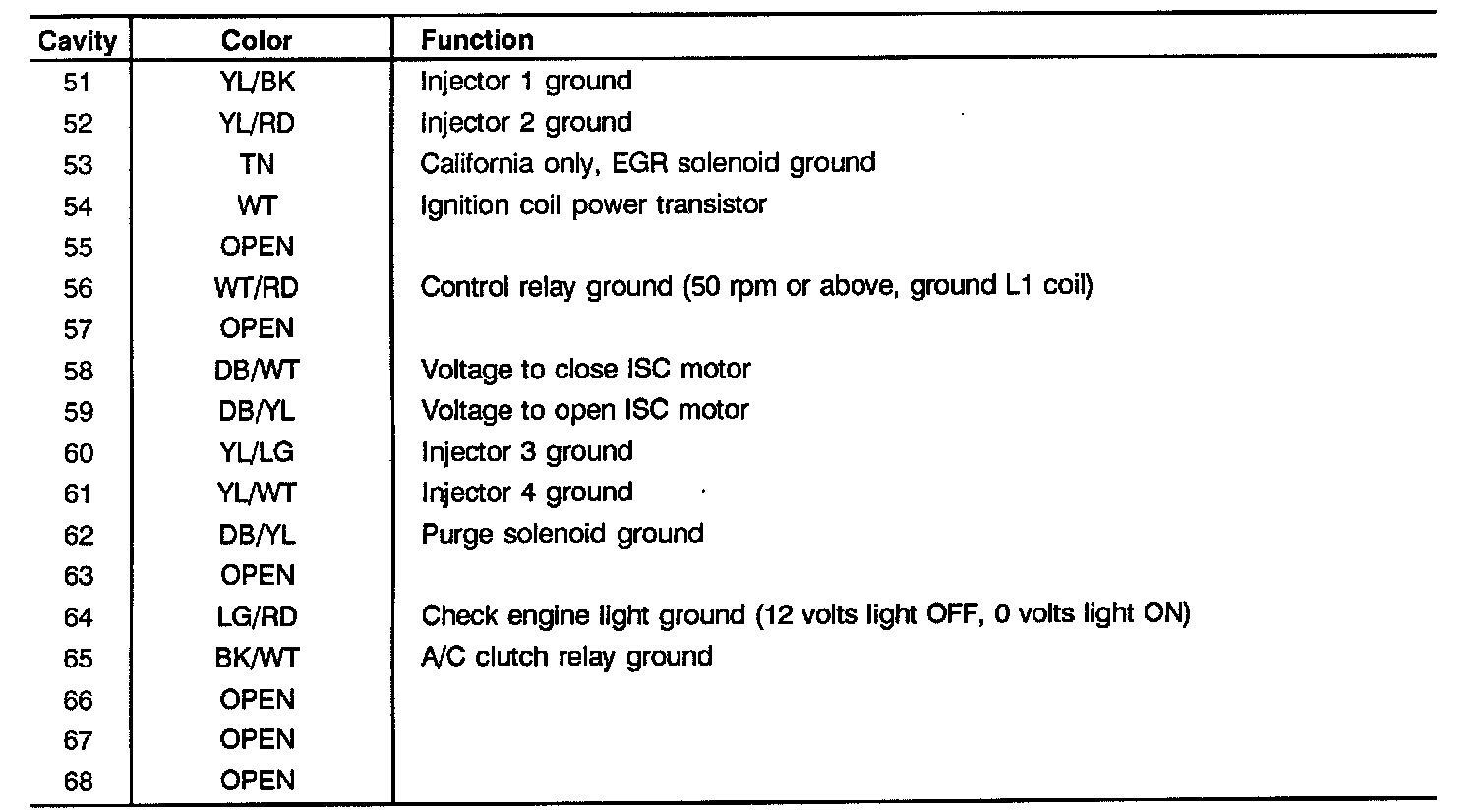 | Cavity | Color | Function |
|---|---|---|
| 51 | YL/BK | Injector 1 ground |
| 52 | YL/RD | Injector 2 ground |
| 53 | TN | California only, EGR solenoid ground |
| 54 | WT | Ignition coil power transistor |
| 55 | OPEN | |
| 56 | WT/RD | Control relay ground (50 rpm or above, ground L1 coil) |
| 57 | OPEN | |
| 58 | DB/WT | Voltage to close ISC motor |
| 59 | DB/YL | Voltage to open ISC motor |
| 60 | YL/LG | Injector 3 ground |
| 61 | YL/WT | Injector 4 ground |
| 62 | DB/YL | Purge solenoid ground |
| 63 | OPEN | |
| 64 | LG/RD | Check engine light ground (12 volts light OFF, 0 volts light ON) |
| 65 | BK/WT | A/C clutch relay ground |
| 66 | OPEN | |
| 67 | OPEN | |
| 68 | OPEN | |